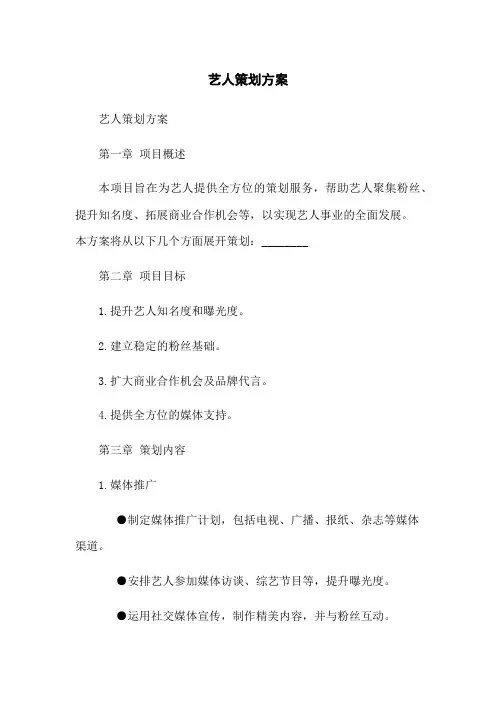 艺人策划方案

艺人策划方案

第一章 项目概述

本项目旨在为艺人提供全方位的策划服务，帮助艺人聚集粉丝、提升知名度、拓展商业合作机会等，以实现艺人事业的全面发展。本方案将从以下几个方面展开策划：________

第二章 项目目标

1.提升艺人知名度和曝光度。

2.建立稳定的粉丝基础。

3.扩大商业合作机会及品牌代言。

4.提供全方位的媒体支持。

第三章 策划内容

1.媒体推广

●制定媒体推广计划，包括电视、广播、报纸、杂志等媒体渠道。

●安排艺人参加媒体访谈、综艺节目等，提升曝光度。

●运用社交媒体宣传，制作精美内容，并与粉丝互动。